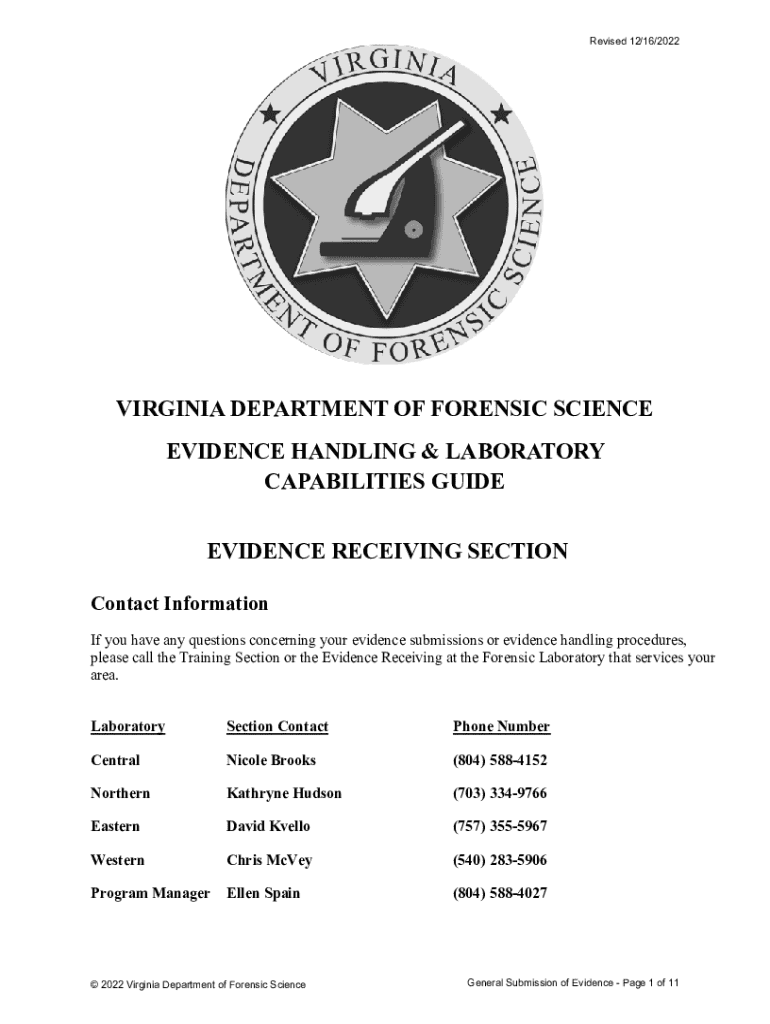 Revised 12/16/2022

VIRGINIA DEPARTMENT OF FORENSIC SCIENCE

VIRGINIA DEPARTMENT OF FORENSIC SCIENCE

EVIDENCE HANDLING & LABORATORY CAPABILITIES GUIDE

EVIDENCE RECEIVING SECTION

Contact Information

If you have any questions concerning your evidence submissions or evidence handling procedures, please call the Training Section or the Evidence Receiving at the Forensic Laboratory that services your area.

| Laboratory | Section Contact | Phone Number |
|---|---|---|
| Central | Nicole Brooks | (804) 588-4152 |
| Northern | Kathryne Hudson | (703) 334-9766 |
| Eastern | David Kvello | (757) 355-5967 |
| Western | Chris McVey | (540) 283-5906 |
| Program Manager | Ellen Spain | (804) 588-4027 |

© 2022 Virginia Department of Forensic Science

General Submission of Evidence - Page 1 of 11